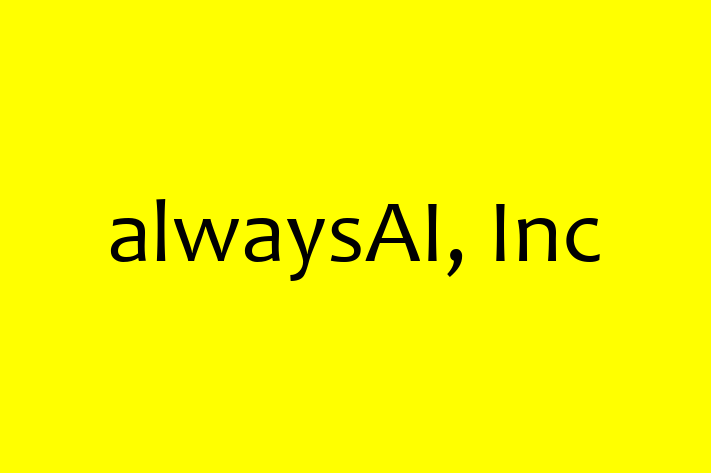 alwaysAI, Inc